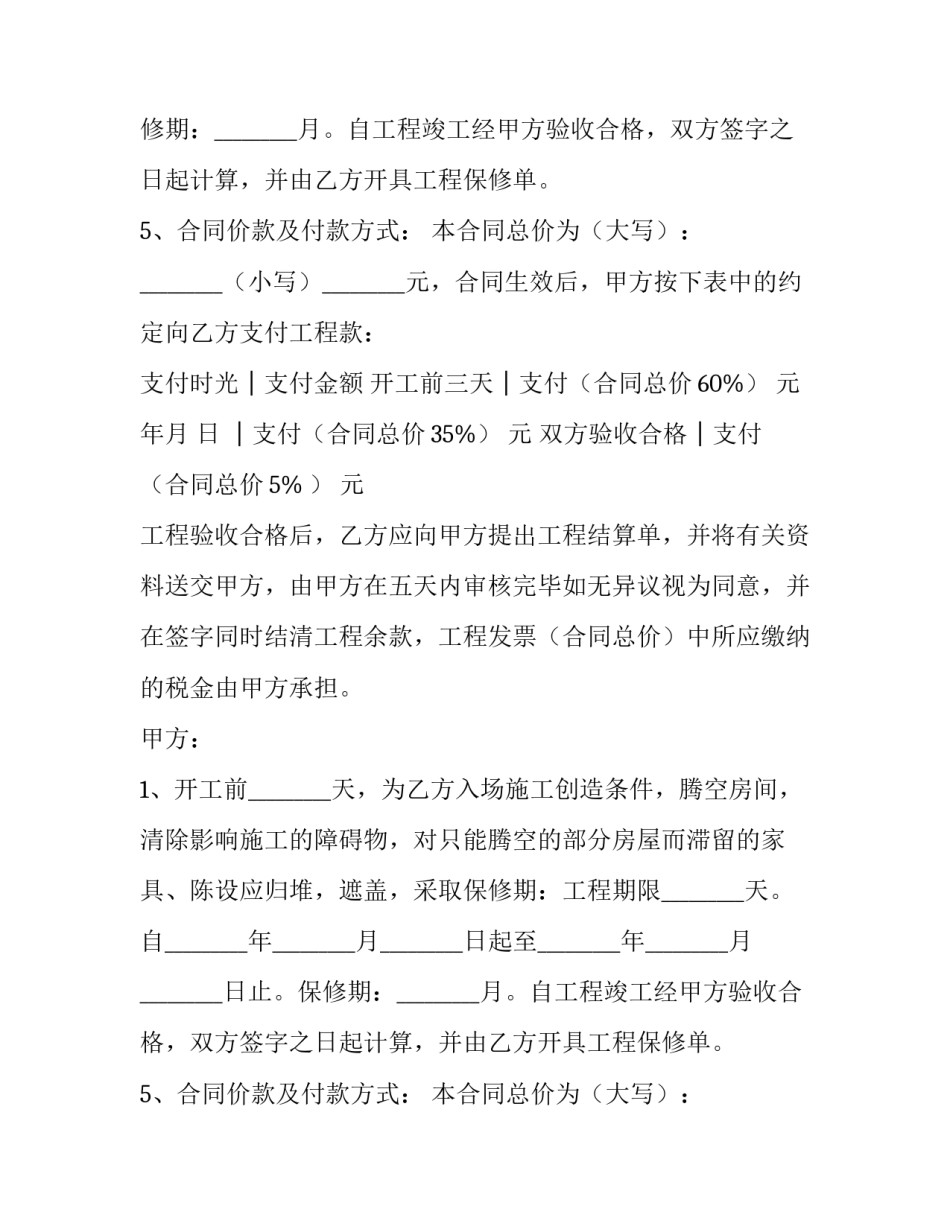 修期：____月。自工程竣工经甲方验收合格，双方签字之日起计算，并由乙方开具工程保修单。

5、合同价款及付款方式： 本合同总价为（大写）：____（小写）____元，合同生效后，甲方按下表中的约定向乙方支付工程款：

支付时光 | 支付金额 开工前三天 | 支付（合同总价60%） 元 年月 日 | 支付（合同总价35%） 元 双方验收合格 | 支付（合同总价5%） 元

工程验收合格后，乙方应向甲方提出工程结算单，并将有关资料送交甲方，由甲方在五天内审核完毕如无异议视为同意，并在签字同时结清工程余款，工程发票（合同总价）中所应缴纳的税金由甲方承担。

甲方：

1、开工前____天，为乙方入场施工创造条件，腾空房间，清除影响施工的障碍物，对只能腾空的部分房屋而滞留的家具、陈设应归堆，遮盖，采取保修期：工程期限____天。自____年____月____日起至____年____月____日止。保修期：____月。自工程竣工经甲方验收合格，双方签字之日起计算，并由乙方开具工程保修单。

5、合同价款及付款方式： 本合同总价为（大写）：